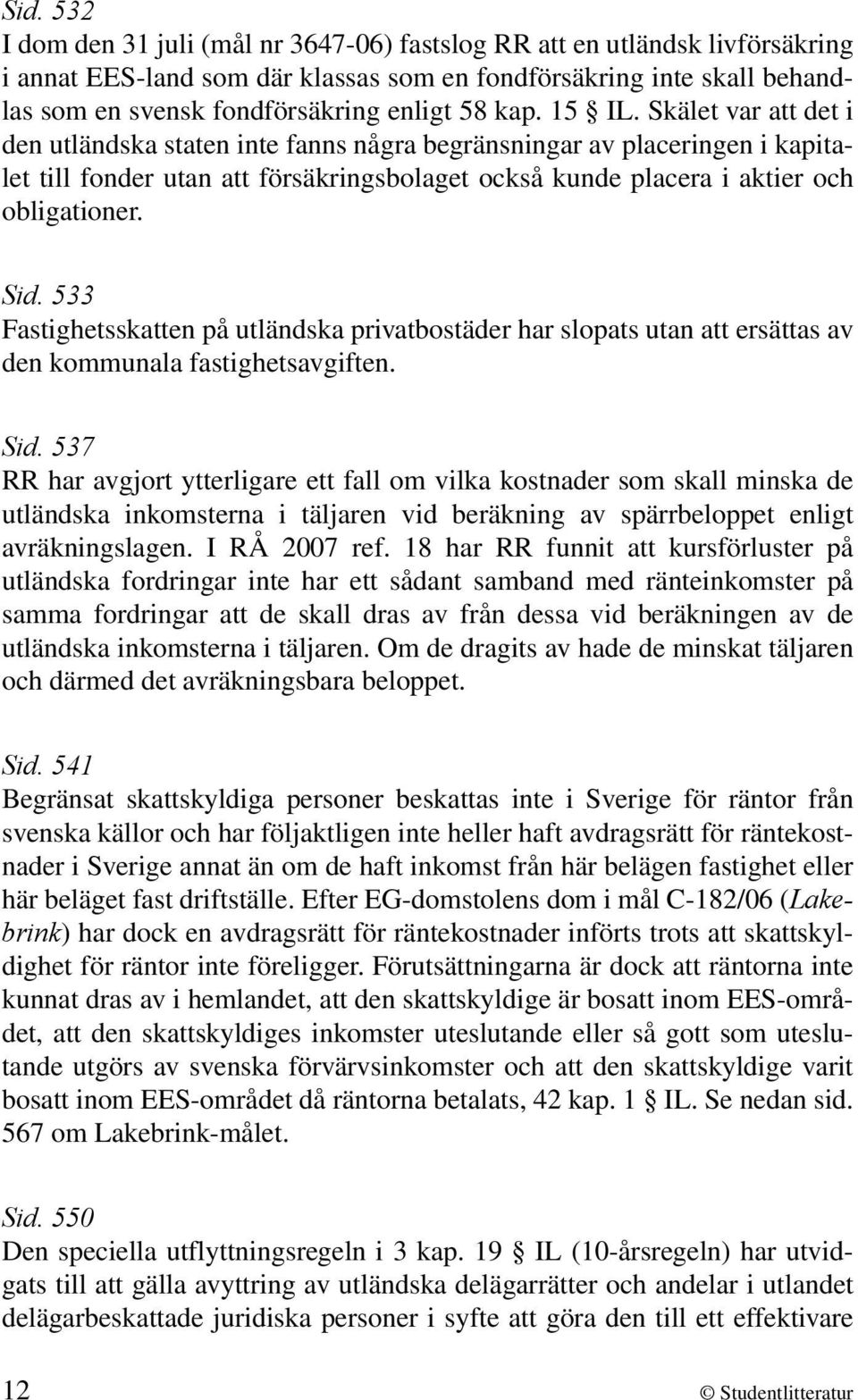 Sid. 532
I dom den 31 juli (mål nr 3647-06) fastslog RR att en utländsk livförsäkring i annat EES-land som där klassas som en fondförsäkring inte skall behandlas som en svensk fondförsäkring enligt 58 kap. 15 § IL. Skälet var att det i den utländska staten inte fanns några begränsningar av placeringen i kapitalet till fonder utan att försäkringsbolaget också kunde placera i aktier och obligationer.

Sid. 533
Fastighetsskatten på utländska privatbostäder har slopats utan att ersättas av den kommunala fastighetsavgiften.

Sid. 537
RR har avgjort ytterligare ett fall om vilka kostnader som skall minska de utländska inkomsterna i täljaren vid beräkning av spärrbeloppet enligt avräkningslagen. I RÅ 2007 ref. 18 har RR funnit att kursförluster på utländska fordringar inte har ett sådant samband med ränteinkomster på samma fordringar att de skall dras av från dessa vid beräkningen av de utländska inkomsterna i täljaren. Om de dragits av hade de minskat täljaren och därmed det avräkningsbara beloppet.

Sid. 541
Begränsat skattskyldiga personer beskattas inte i Sverige för räntor från svenska källor och har följaktligen inte heller haft avdragsrätt för räntekostnader i Sverige annat än om de haft inkomst från här belägen fastighet eller här beläget fast driftställe. Efter EG-domstolens dom i mål C-182/06 (Lakebrink) har dock en avdragsrätt för räntekostnader införts trots att skattskyldighet för räntor inte föreligger. Förutsättningarna är dock att räntorna inte kunnat dras av i hemlandet, att den skattskyldige är bosatt inom EES-området, att den skattskyldiges inkomster uteslutande eller så gott som uteslutande utgörs av svenska förvärvsinkomster och att den skattskyldige varit bosatt inom EES-området då räntorna betalats, 42 kap. 1 § IL. Se nedan sid. 567 om Lakebrink-målet.

Sid. 550
Den speciella utflyttningsregeln i 3 kap. 19 § IL (10-årsregeln) har utvidgats till att gälla avyttring av utländska delägarrätter och andelar i utlandet delägarbeskattade juridiska personer i syfte att göra den till ett effektivare

12 © Studentlitteratur